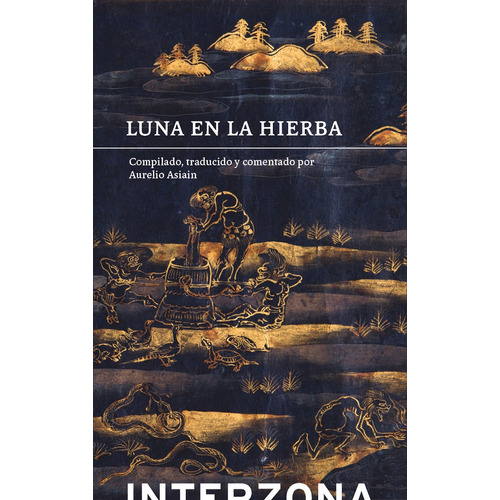 LUNA EN LA HIERBA

Compilado, traducido y comentado por
Aurelio Asiain

INTERZONA